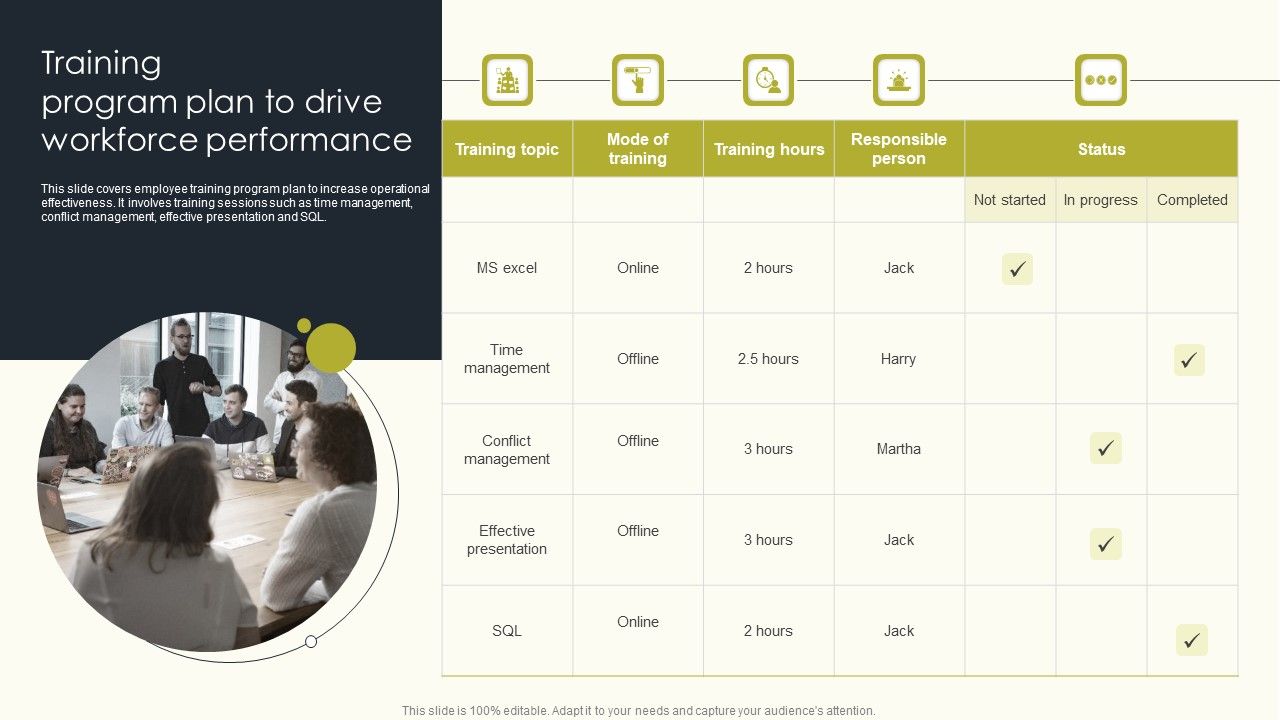 Training program plan to drive workforce performance

This slide covers employee training program plan to increase operational effectiveness. It involves training sessions such as time management, conflict management, effective presentation and SQL.

| Training topic | Mode of training | Training hours | Responsible person | Status | | |
|---|---|---|---|---|---|---|
| | | | | Not started | In progress | Completed |
| MS excel | Online | 2 hours | Jack | ✓ | | |
| Time management | Offline | 2.5 hours | Harry | | | ✓ |
| Conflict management | Offline | 3 hours | Martha | | ✓ | |
| Effective presentation | Offline | 3 hours | Jack | | ✓ | |
| SQL | Online | 2 hours | Jack | | | ✓ |

This slide is 100% editable. Adapt it to your needs and capture your audience's attention.